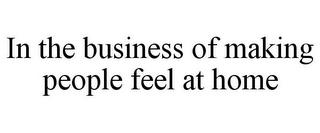 In the business of making people feel at home